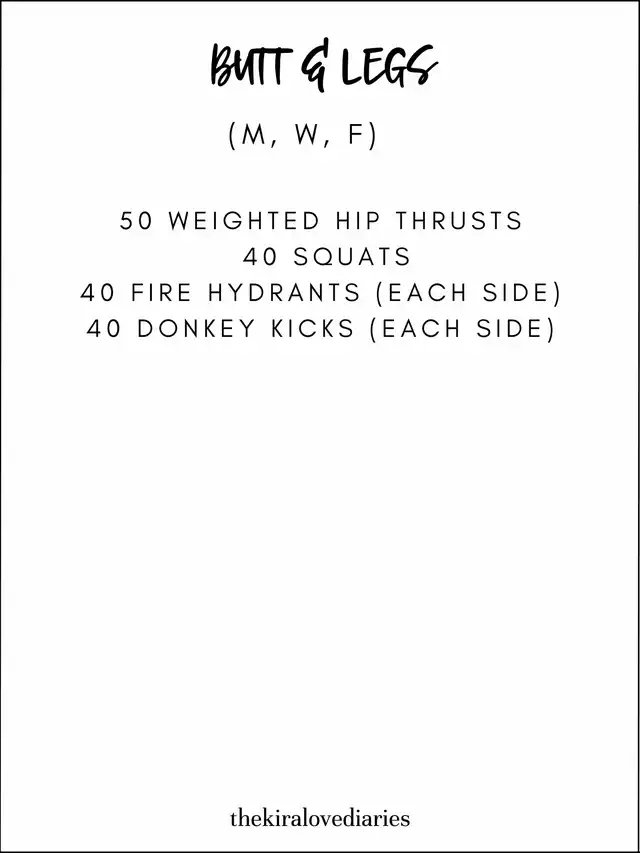 BUTT & LEGS

(M, W, F)

50 WEIGHTED HIP THRUSTS
40 SQUATS
40 FIRE HYDRANTS (EACH SIDE)
40 DONKEY KICKS (EACH SIDE)

thekiralovediaries